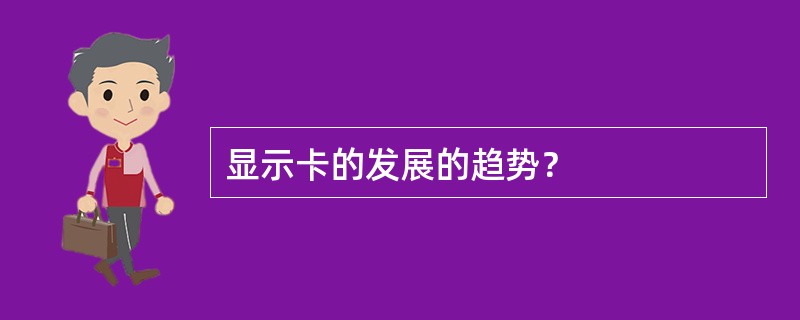 显示卡的发展的趋势？